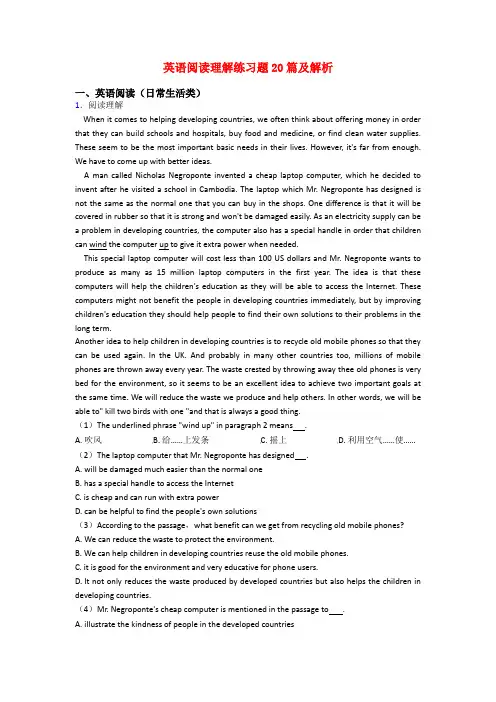 英语阅读理解练习题20篇及解析

一、英语阅读（日常生活类）

1．阅读理解

When it comes to helping developing countries, we often think about offering money in order that they can build schools and hospitals, buy food and medicine, or find clean water supplies. These seem to be the most important basic needs in their lives. However, it's far from enough. We have to come up with better ideas.

A man called Nicholas Negroponte invented a cheap laptop computer, which he decided to invent after he visited a school in Cambodia. The laptop which Mr. Negroponte has designed is not the same as the normal one that you can buy in the shops. One difference is that it will be covered in rubber so that it is strong and won't be damaged easily. As an electricity supply can be a problem in developing countries, the computer also has a special handle in order that children can wind the computer up to give it extra power when needed.

This special laptop computer will cost less than 100 US dollars and Mr. Negroponte wants to produce as many as 15 million laptop computers in the first year. The idea is that these computers will help the children's education as they will be able to access the Internet. These computers might not benefit the people in developing countries immediately, but by improving children's education they should help people to find their own solutions to their problems in the long term.

Another idea to help children in developing countries is to recycle old mobile phones so that they can be used again. In the UK. And probably in many other countries too, millions of mobile phones are thrown away every year. The waste crested by throwing away thee old phones is very bed for the environment, so it seems to be an excellent idea to achieve two important goals at the same time. We will reduce the waste we produce and help others. In other words, we will be able to" kill two birds with one "and that is always a good thing.

（1）The underlined phrase "wind up" in paragraph 2 means___.

A. 吹风　　B. 给……上发条　　C. 摇上　　D. 利用空气……使……

（2）The laptop computer that Mr. Negroponte has designed___.

A. will be damaged much easier than the normal one

B. has a special handle to access the Internet

C. is cheap and can run with extra power

D. can be helpful to find the people's own solutions

（3）According to the passage，what benefit can we get from recycling old mobile phones?

A. We can reduce the waste to protect the environment.

B. We can help children in developing countries reuse the old mobile phones.

C. it is good for the environment and very educative for phone users.

D. It not only reduces the waste produced by developed countries but also helps the children in developing countries.

（4）Mr. Negroponte's cheap computer is mentioned in the passage to___.

A. illustrate the kindness of people in the developed countries